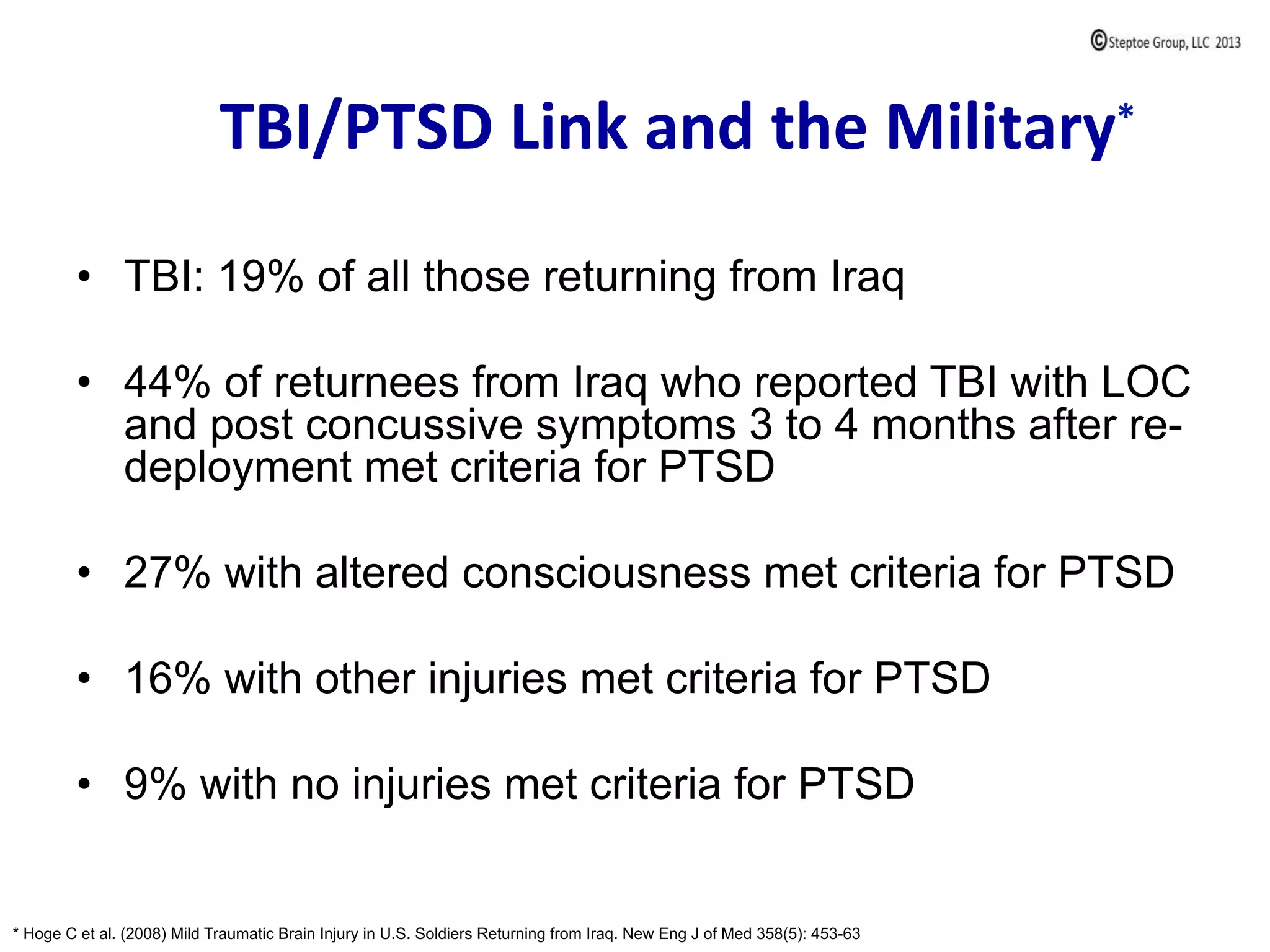 ©Steptoe Group, LLC 2013

TBI/PTSD Link and the Military*

• TBI: 19% of all those returning from Iraq

• 44% of returnees from Iraq who reported TBI with LOC and post concussive symptoms 3 to 4 months after re-deployment met criteria for PTSD

• 27% with altered consciousness met criteria for PTSD

• 16% with other injuries met criteria for PTSD

• 9% with no injuries met criteria for PTSD

* Hoge C et al. (2008) Mild Traumatic Brain Injury in U.S. Soldiers Returning from Iraq. New Eng J of Med 358(5): 453-63